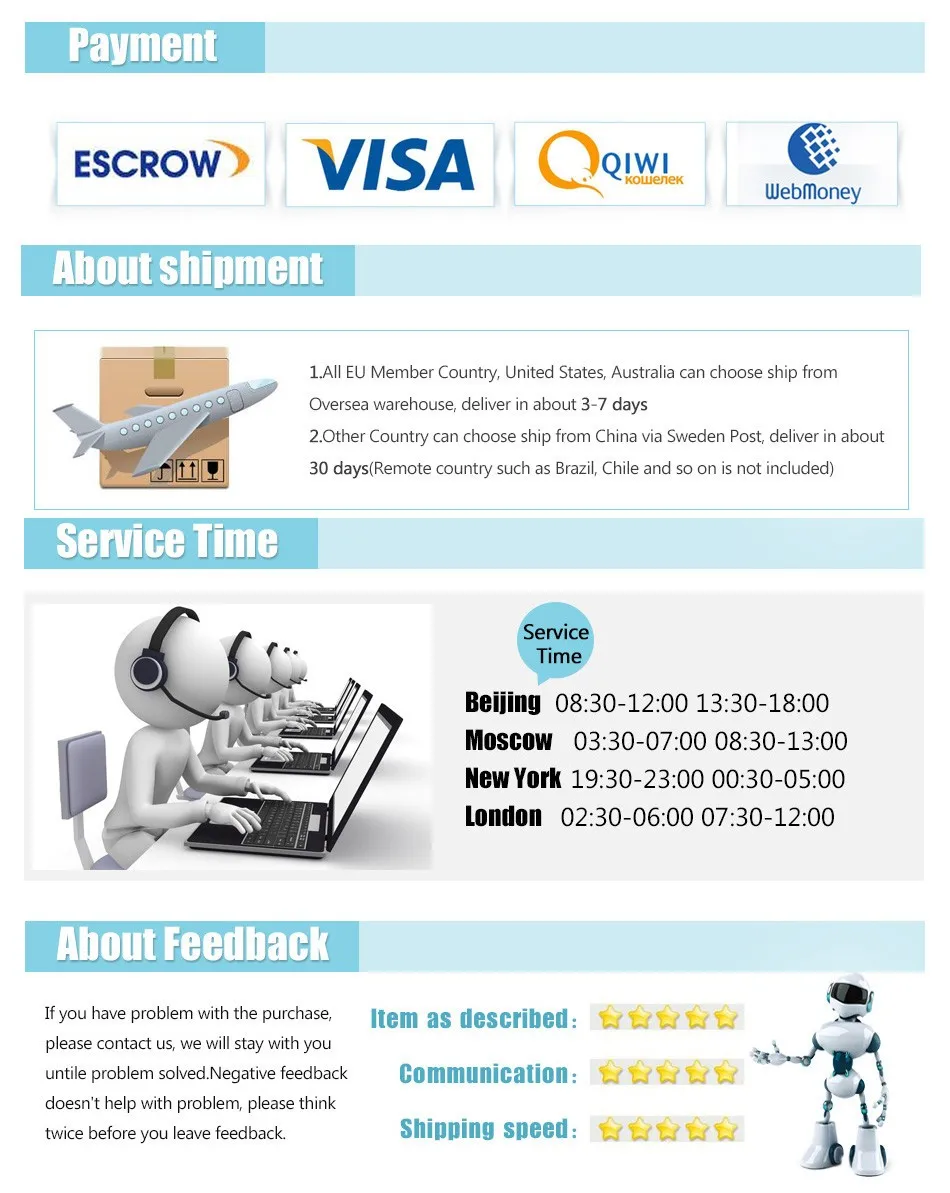 Payment

ESCROW

VISA

QIWI кошелек

WebMoney

About shipment

1.All EU Member Country, United States, Australia can choose ship from Oversea warehouse, deliver in about 3-7 days
2.Other Country can choose ship from China via Sweden Post, deliver in about 30 days(Remote country such as Brazil, Chile and so on is not included)

Service Time

Service Time

Beijing 08:30-12:00 13:30-18:00
Moscow 03:30-07:00 08:30-13:00
New York 19:30-23:00 00:30-05:00
London 02:30-06:00 07:30-12:00

About Feedback

If you have problem with the purchase, please contact us, we will stay with you untile problem solved.Negative feedback doesn't help with problem, please think twice before you leave feedback.

Item as described:
Communication:
Shipping speed: